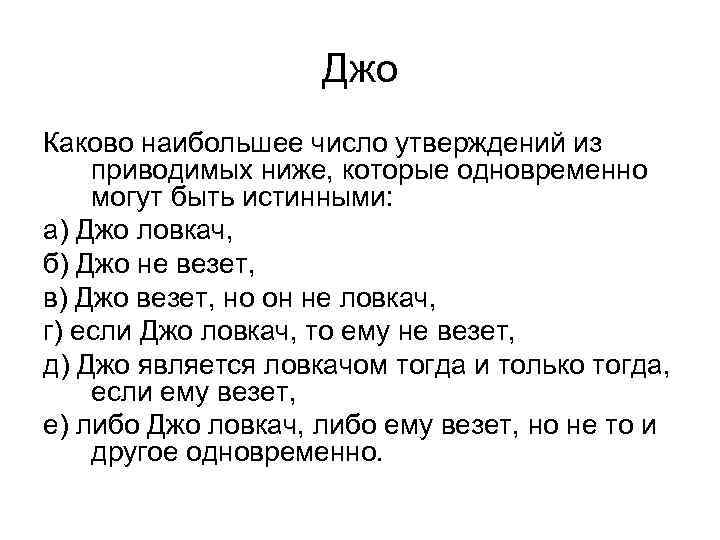 Джо

Каково наибольшее число утверждений из приводимых ниже, которые одновременно могут быть истинными:

а) Джо ловкач,

б) Джо не везет,

в) Джо везет, но он не ловкач,

г) если Джо ловкач, то ему не везет,

д) Джо является ловкачом тогда и только тогда, если ему везет,

е) либо Джо ловкач, либо ему везет, но не то и другое одновременно.